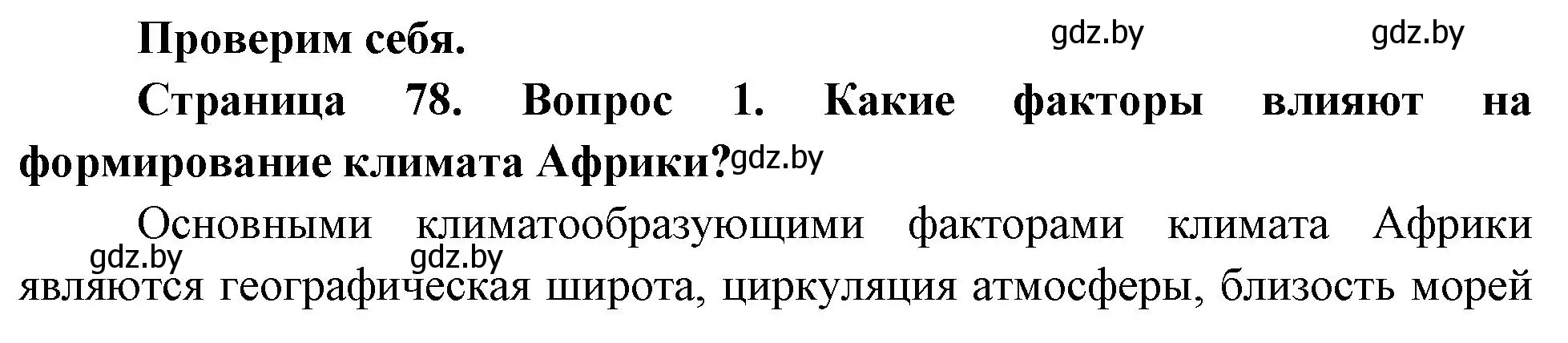 Проверим себя. gdz.by gdz.by

Страница 78. Вопрос 1. Какие факторы влияют на формирование климата Африки? gdz.by

Основными климатообразующими факторами климата Африки gdz.by gdz.by являются географическая широта, циркуляция атмосферы, близость морей